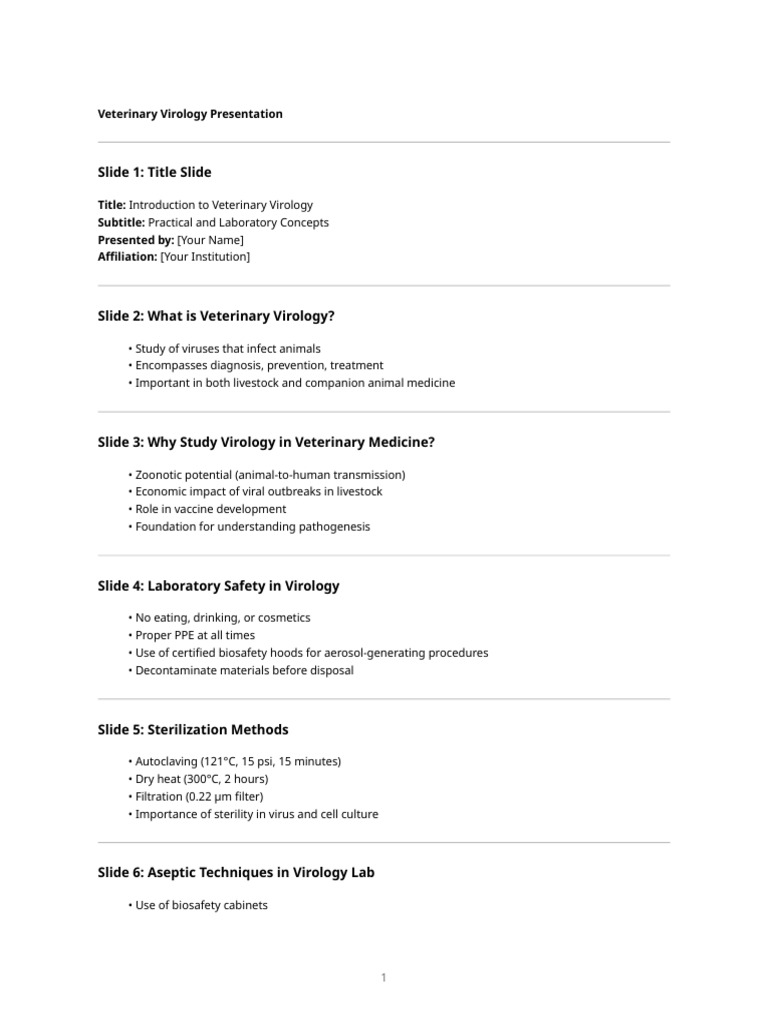 Veterinary Virology Presentation

Slide 1: Title Slide

Title: Introduction to Veterinary Virology
Subtitle: Practical and Laboratory Concepts
Presented by: [Your Name]
Affiliation: [Your Institution]

Slide 2: What is Veterinary Virology?

• Study of viruses that infect animals
• Encompasses diagnosis, prevention, treatment
• Important in both livestock and companion animal medicine

Slide 3: Why Study Virology in Veterinary Medicine?

• Zoonotic potential (animal-to-human transmission)
• Economic impact of viral outbreaks in livestock
• Role in vaccine development
• Foundation for understanding pathogenesis

Slide 4: Laboratory Safety in Virology

• No eating, drinking, or cosmetics
• Proper PPE at all times
• Use of certified biosafety hoods for aerosol-generating procedures
• Decontaminate materials before disposal

Slide 5: Sterilization Methods

• Autoclaving (121°C, 15 psi, 15 minutes)
• Dry heat (300°C, 2 hours)
• Filtration (0.22 µm filter)
• Importance of sterility in virus and cell culture

Slide 6: Aseptic Techniques in Virology Lab

• Use of biosafety cabinets

1